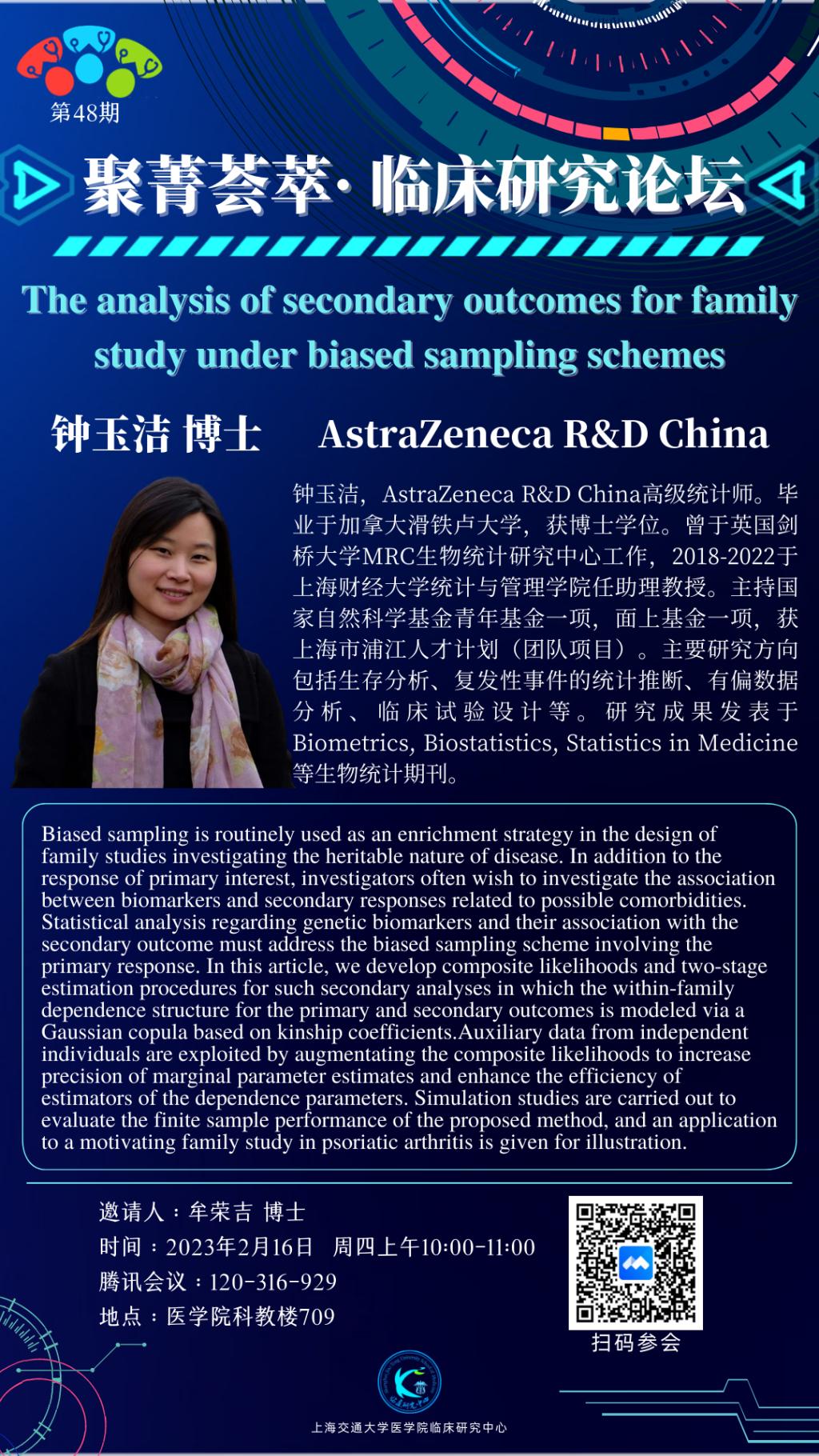 第48期

聚菁荟萃· 临床研究论坛

The analysis of secondary outcomes for family study under biased sampling schemes

钟玉洁 博士　AstraZeneca R&D China

钟玉洁，AstraZeneca R&D China高级统计师。毕业于加拿大滑铁卢大学，获博士学位。曾于英国剑桥大学MRC生物统计研究中心工作，2018-2022于上海财经大学统计与管理学院任助理教授。主持国家自然科学基金青年基金一项，面上基金一项，获上海市浦江人才计划（团队项目）。主要研究方向包括生存分析、复发性事件的统计推断、有偏数据分析、临床试验设计等。研究成果发表于Biometrics, Biostatistics, Statistics in Medicine等生物统计期刊。

Biased sampling is routinely used as an enrichment strategy in the design of family studies investigating the heritable nature of disease. In addition to the response of primary interest, investigators often wish to investigate the association between biomarkers and secondary responses related to possible comorbidities. Statistical analysis regarding genetic biomarkers and their association with the secondary outcome must address the biased sampling scheme involving the primary response. In this article, we develop composite likelihoods and two-stage estimation procedures for such secondary analyses in which the within-family dependence structure for the primary and secondary outcomes is modeled via a Gaussian copula based on kinship coefficients.Auxiliary data from independent individuals are exploited by augmentating the composite likelihoods to increase precision of marginal parameter estimates and enhance the efficiency of estimators of the dependence parameters. Simulation studies are carried out to evaluate the finite sample performance of the proposed method, and an application to a motivating family study in psoriatic arthritis is given for illustration.

邀请人：牟荣吉 博士
时间：2023年2月16日　周四上午10:00-11:00
腾讯会议：120-316-929
地点：医学院科教楼709

扫码参会

上海交通大学医学院临床研究中心